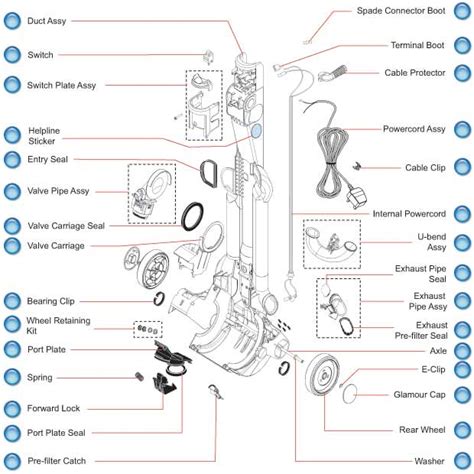 Duct Assy
Switch
Switch Plate Assy
Helpline Sticker
Entry Seal
Valve Pipe Assy
Valve Carriage Seal
Valve Carriage
Bearing Clip
Wheel Retaining Kit
Port Plate
Spring
Forward Lock
Port Plate Seal
Pre-filter Catch

Spade Connector Boot
Terminal Boot
Cable Protector
Powercord Assy
Cable Clip
Internal Powercord
U-bend Assy
Exhaust Pipe Seal
Exhaust Pipe Assy
Exhaust Pre-filter Seal
Axle
E-Clip
Glamour Cap
Rear Wheel
Washer